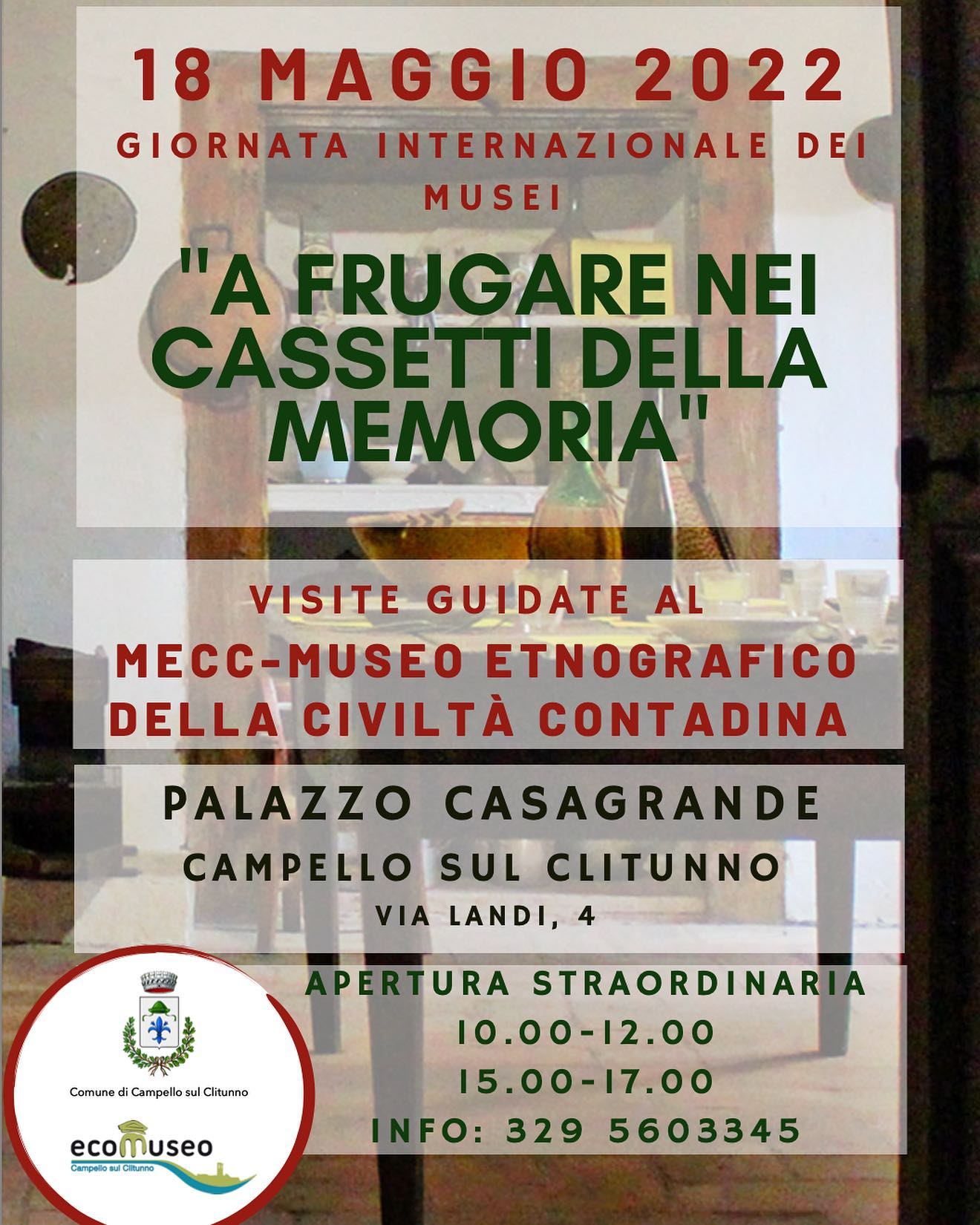 18 MAGGIO 2022
GIORNATA INTERNAZIONALE DEI MUSEI

"A FRUGARE NEI CASSETTI DELLA MEMORIA"

VISITE GUIDATE AL
MECC-MUSEO ETNOGRAFICO DELLA CIVILTÀ CONTADINA

PALAZZO CASAGRANDE
CAMPELLO SUL CLITUNNO
VIA LANDI, 4

APERTURA STRAORDINARIA
10.00-12.00
15.00-17.00
INFO: 329 5603345

Comune di Campello sul Clitunno

ecomuseo
Campello sul Clitunno